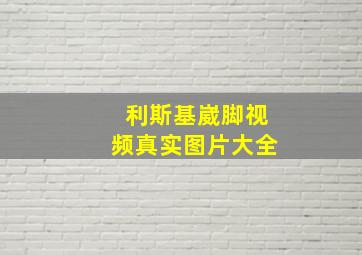 利斯基崴脚视频真实图片大全